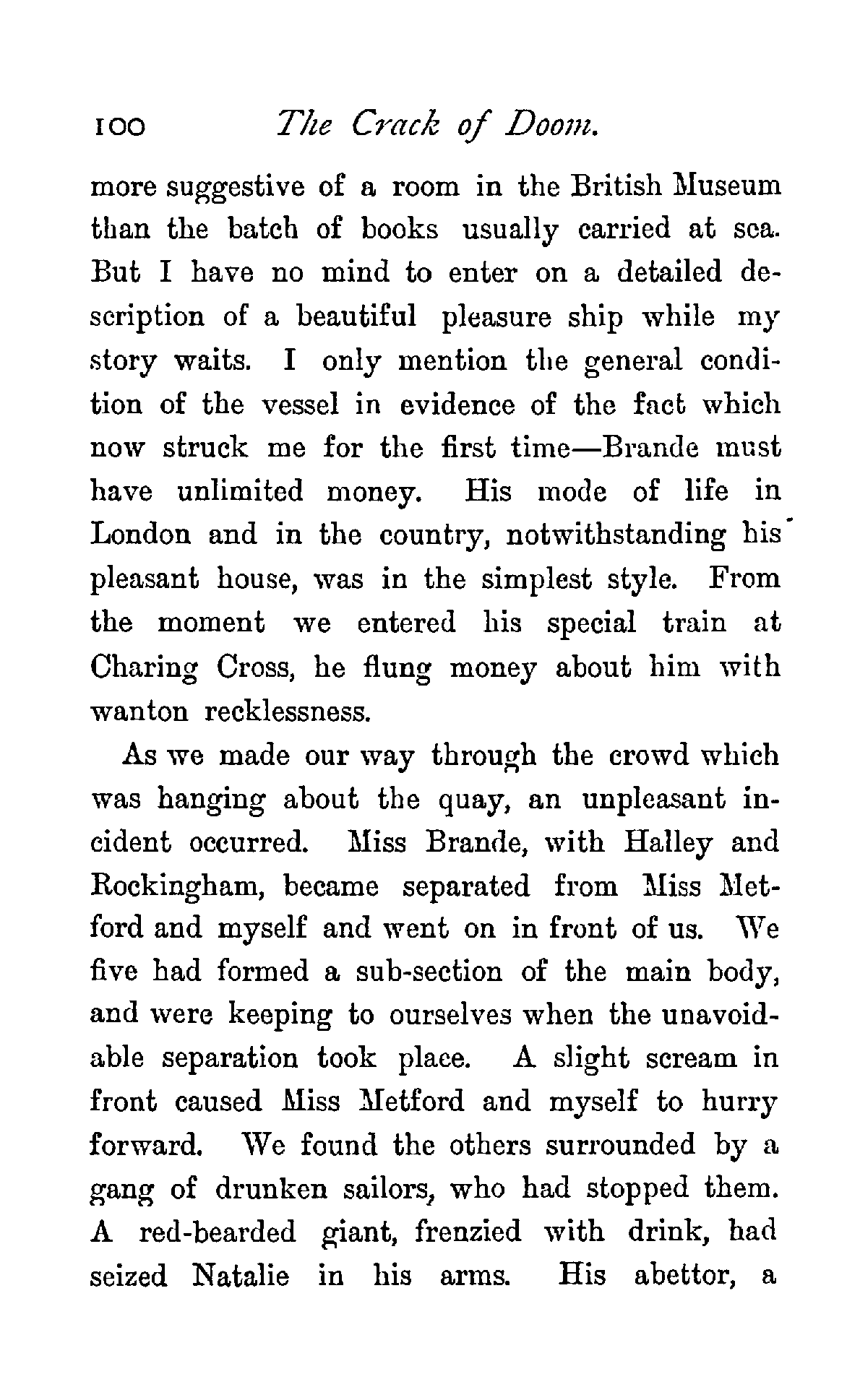 100 The Crack of Doom.

more suggestive of a room in the British Museum than the batch of books usually carried at sea. But I have no mind to enter on a detailed description of a beautiful pleasure ship while my story waits. I only mention the general condition of the vessel in evidence of the fact which now struck me for the first time—Brande must have unlimited money. His mode of life in London and in the country, notwithstanding his pleasant house, was in the simplest style. From the moment we entered his special train at Charing Cross, he flung money about him with wanton recklessness.

As we made our way through the crowd which was hanging about the quay, an unpleasant incident occurred. Miss Brande, with Halley and Rockingham, became separated from Miss Metford and myself and went on in front of us. We five had formed a sub-section of the main body, and were keeping to ourselves when the unavoidable separation took place. A slight scream in front caused Miss Metford and myself to hurry forward. We found the others surrounded by a gang of drunken sailors, who had stopped them. A red-bearded giant, frenzied with drink, had seized Natalie in his arms. His abettor, a